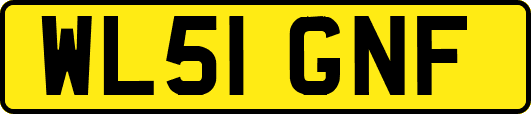 WL51 GNF